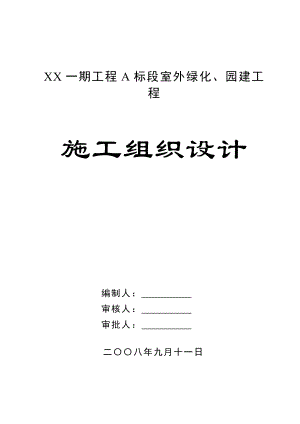 XX 一期工程 A 标段室外绿化、园建工程

施工组织设计

编制人：__________

审核人：__________

审批人：__________

二〇〇八年九月十一日